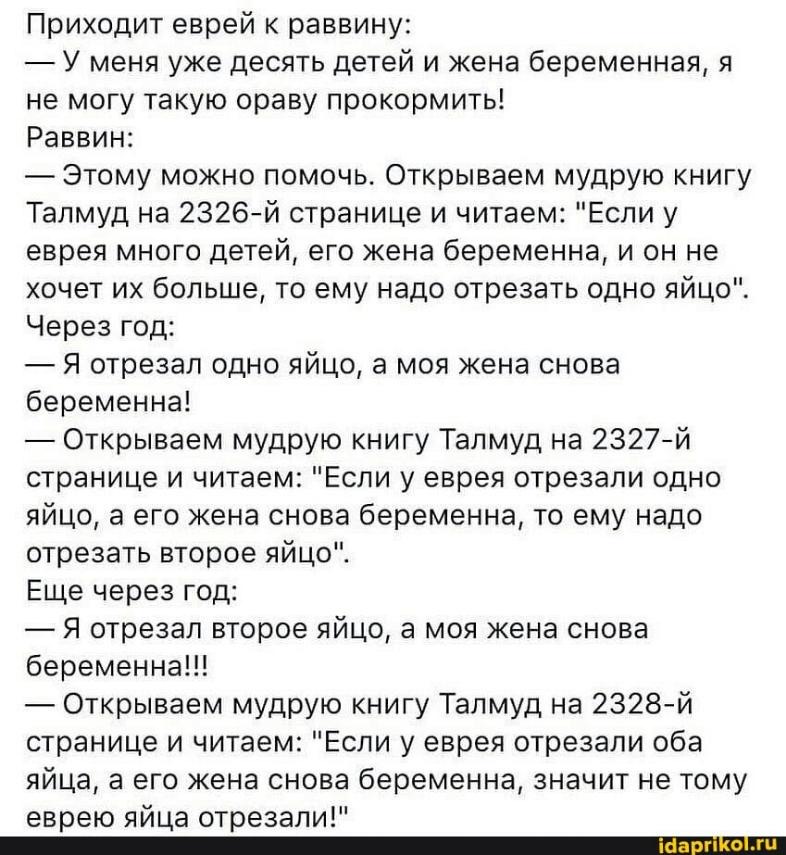 Приходит еврей к раввину:
— У меня уже десять детей и жена беременная, я не могу такую ораву прокормить!
Раввин:
— Этому можно помочь. Открываем мудрую книгу Талмуд на 2326-й странице и читаем: "Если у еврея много детей, его жена беременна, и он не хочет их больше, то ему надо отрезать одно яйцо".
Через год:
— Я отрезал одно яйцо, а моя жена снова беременна!
— Открываем мудрую книгу Талмуд на 2327-й странице и читаем: "Если у еврея отрезали одно яйцо, а его жена снова беременна, то ему надо отрезать второе яйцо".
Еще через год:
— Я отрезал второе яйцо, а моя жена снова беременна!!!
— Открываем мудрую книгу Талмуд на 2328-й странице и читаем: "Если у еврея отрезали оба яйца, а его жена снова беременна, значит не тому еврею яйца отрезали!"

idaprikol.ru